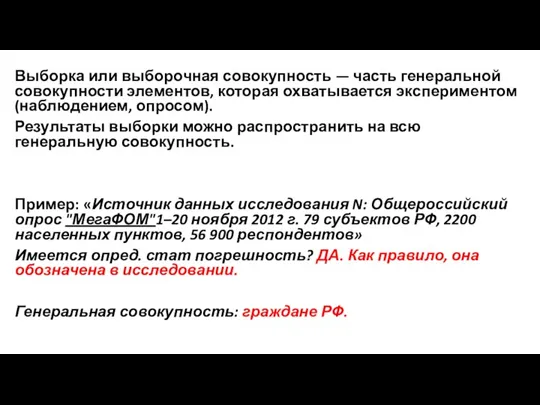 Выборка или выборочная совокупность — часть генеральной совокупности элементов, которая охватывается экспериментом (наблюдением, опросом).

Результаты выборки можно распространить на всю генеральную совокупность.

Пример: «Источник данных исследования N: Общероссийский опрос "МегаФОМ"1–20 ноября 2012 г. 79 субъектов РФ, 2200 населенных пунктов, 56 900 респондентов»

Имеется опред. стат погрешность? ДА. Как правило, она обозначена в исследовании.

Генеральная совокупность: граждане РФ.